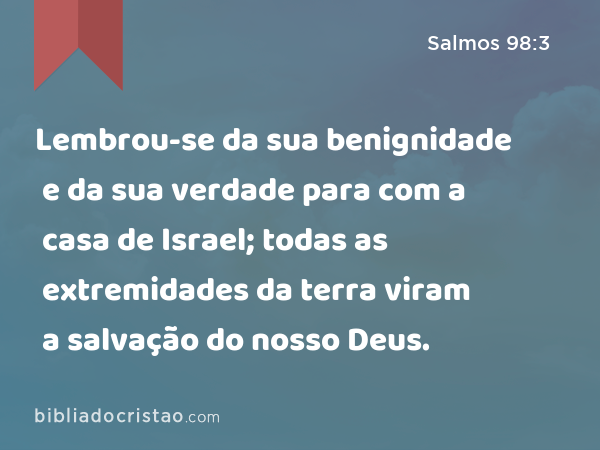 Salmos 98:3

Lembrou-se da sua benignidade e da sua verdade para com a casa de Israel; todas as extremidades da terra viram a salvação do nosso Deus.

bibliadocristao.com